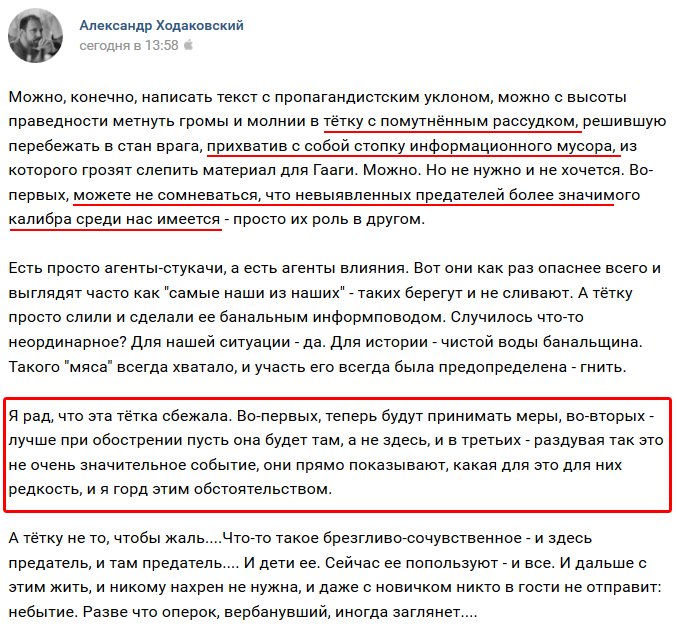 Александр Ходаковский
сегодня в 13:58

Можно, конечно, написать текст с пропагандистским уклоном, можно с высоты праведности метнуть громы и молнии в тётку с помутнённым рассудком, решившую перебежать в стан врага, прихватив с собой стопку информационного мусора, из которого грозят слепить материал для Гааги. Можно. Но не нужно и не хочется. Во-первых, можете не сомневаться, что невыявленных предателей более значимого калибра среди нас имеется - просто их роль в другом.

Есть просто агенты-стукачи, а есть агенты влияния. Вот они как раз опаснее всего и выглядят часто как "самые наши из наших" - таких берегут и не сливают. А тётку просто слили и сделали ее банальным информповодом. Случилось что-то неординарное? Для нашей ситуации - да. Для истории - чистой воды банальщина. Такого "мяса" всегда хватало, и участь его всегда была предопределена - гнить.

Я рад, что эта тётка сбежала. Во-первых, теперь будут принимать меры, во-вторых - лучше при обострении пусть она будет там, а не здесь, и в третьих - раздувая так это не очень значительное событие, они прямо показывают, какая для это для них редкость, и я горд этим обстоятельством.

А тётку не то, чтобы жаль....Что-то такое брезгливо-сочувственное - и здесь предатель, и там предатель.... И дети ее. Сейчас ее попользуют - и все. И дальше с этим жить, и никому нахрен не нужна, и даже с новичком никто в гости не отправит: небытие. Разве что оперок, вербанувший, иногда заглянет....